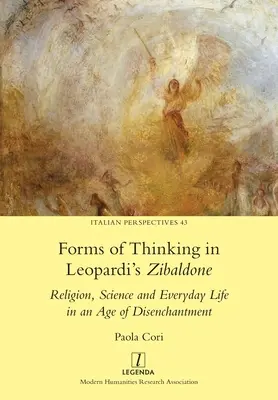 ITALIAN PERSPECTIVES 43

Forms of Thinking in Leopardi's Zibaldone

Religion, Science and Everyday Life in an Age of Disenchantment

Paola Cori

l
LEGENDA
Modern Humanities Research Association